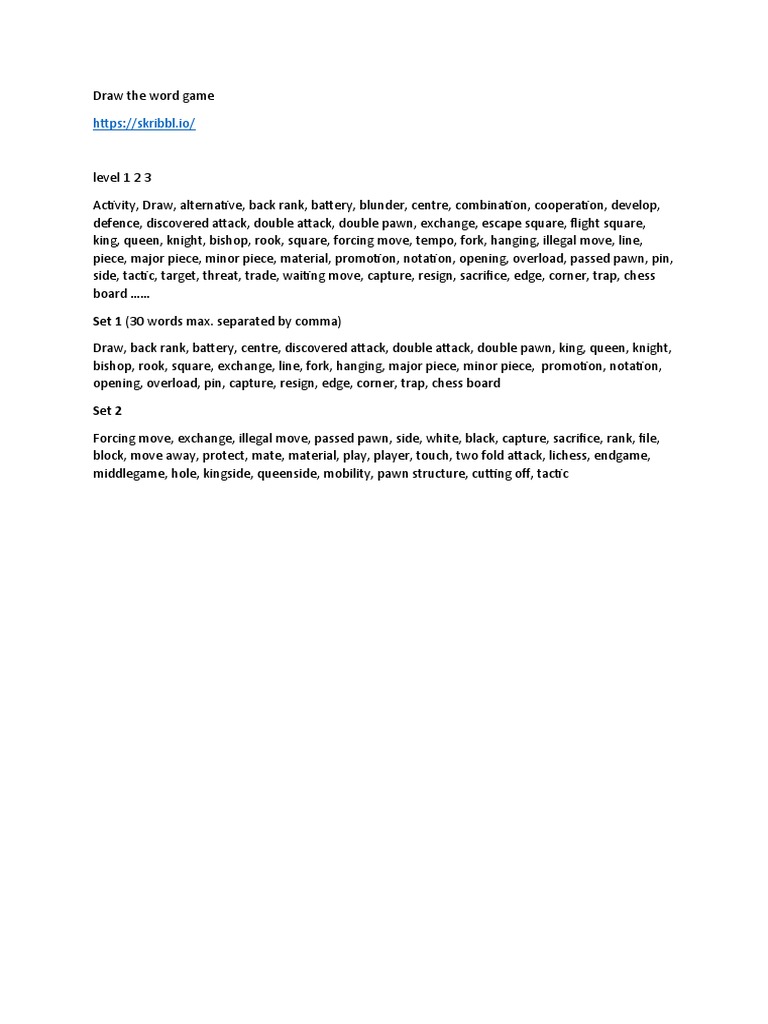 Draw the word game

https://skribbl.io/

level 1 2 3

Activity, Draw, alternative, back rank, battery, blunder, centre, combination, cooperation, develop, defence, discovered attack, double attack, double pawn, exchange, escape square, flight square, king, queen, knight, bishop, rook, square, forcing move, tempo, fork, hanging, illegal move, line, piece, major piece, minor piece, material, promotion, notation, opening, overload, passed pawn, pin, side, tactic, target, threat, trade, waiting move, capture, resign, sacrifice, edge, corner, trap, chess board ……

Set 1 (30 words max. separated by comma)

Draw, back rank, battery, centre, discovered attack, double attack, double pawn, king, queen, knight, bishop, rook, square, exchange, line, fork, hanging, major piece, minor piece, promotion, notation, opening, overload, pin, capture, resign, edge, corner, trap, chess board

Set 2

Forcing move, exchange, illegal move, passed pawn, side, white, black, capture, sacrifice, rank, file, block, move away, protect, mate, material, play, player, touch, two fold attack, lichess, endgame, middlegame, hole, kingside, queenside, mobility, pawn structure, cutting off, tactic